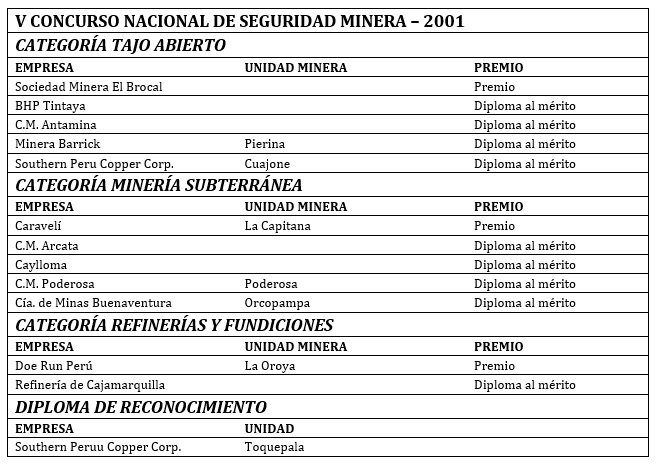 V CONCURSO NACIONAL DE SEGURIDAD MINERA – 2001

CATEGORÍA TAJO ABIERTO

| EMPRESA | UNIDAD MINERA | PREMIO |
|---|---|---|
| Sociedad Minera El Brocal | | Premio |
| BHP Tintaya | | Diploma al mérito |
| C.M. Antamina | | Diploma al mérito |
| Minera Barrick | Pierina | Diploma al mérito |
| Southern Peru Copper Corp. | Cuajone | Diploma al mérito |

CATEGORÍA MINERÍA SUBTERRÁNEA

| EMPRESA | UNIDAD MINERA | PREMIO |
|---|---|---|
| Caravelí | La Capitana | Premio |
| C.M. Arcata | | Diploma al mérito |
| Caylloma | | Diploma al mérito |
| C.M. Poderosa | Poderosa | Diploma al mérito |
| Cía. de Minas Buenaventura | Orcopampa | Diploma al mérito |

CATEGORÍA REFINERÍAS Y FUNDICIONES

| EMPRESA | UNIDAD MINERA | PREMIO |
|---|---|---|
| Doe Run Perú | La Oroya | Premio |
| Refinería de Cajamarquilla | | Diploma al mérito |

DIPLOMA DE RECONOCIMIENTO

| EMPRESA | UNIDAD |
|---|---|
| Southern Peruu Copper Corp. | Toquepala |